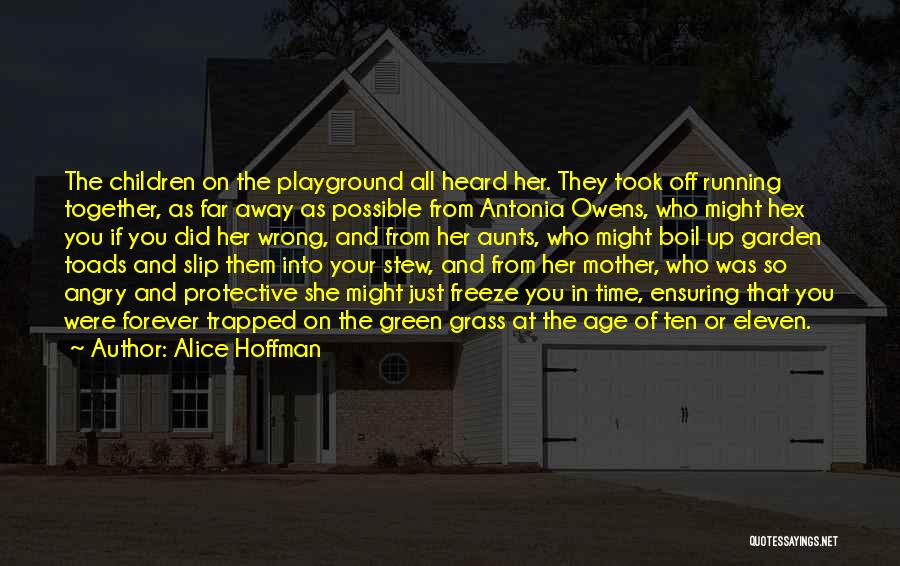 The children on the playground all heard her. They took off running together, as far away as possible from Antonia Owens, who might hex you if you did her wrong, and from her aunts, who might boil up garden toads and slip them into your stew, and from her mother, who was so angry and protective she might just freeze you in time, ensuring that you were forever trapped on the green grass at the age of ten or eleven.

~ Author: Alice Hoffman

QUOTESSAYINGS.NET